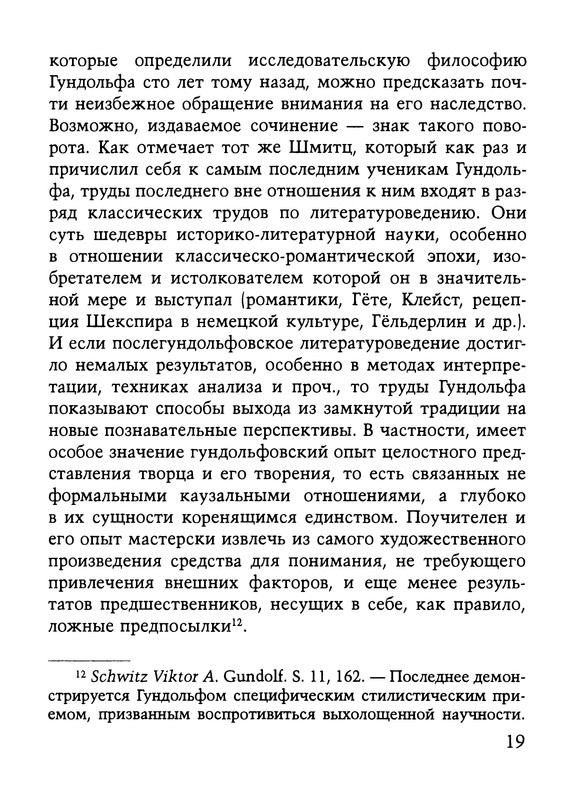 которые определили исследовательскую философию Гундольфа сто лет тому назад, можно предсказать почти неизбежное обращение внимания на его наследство. Возможно, издаваемое сочинение — знак такого поворота. Как отмечает тот же Шмитц, который как раз и причислил себя к самым последним ученикам Гундольфа, труды последнего вне отношения к ним входят в разряд классических трудов по литературоведению. Они суть шедевры историко-литературной науки, особенно в отношении классическо-романтической эпохи, изобретателем и истолкователем которой он в значительной мере и выступал (романтики, Гёте, Клейст, рецепция Шекспира в немецкой культуре, Гёльдерлин и др.). И если послегундольфовское литературоведение достигло немалых результатов, особенно в методах интерпретации, техниках анализа и проч., то труды Гундольфа показывают способы выхода из замкнутой традиции на новые познавательные перспективы. В частности, имеет особое значение гундольфовский опыт целостного представления творца и его творения, то есть связанных не формальными каузальными отношениями, а глубоко в их сущности коренящимся единством. Поучителен и его опыт мастерски извлечь из самого художественного произведения средства для понимания, не требующего привлечения внешних факторов, и еще менее результатов предшественников, несущих в себе, как правило, ложные предпосылки$^{12}$.

$^{12}$ Schwitz Viktor A. Gundolf. S. 11, 162. — Последнее демонстрируется Гундольфом специфическим стилистическим приемом, призванным воспротивиться выхолощенной научности.

19